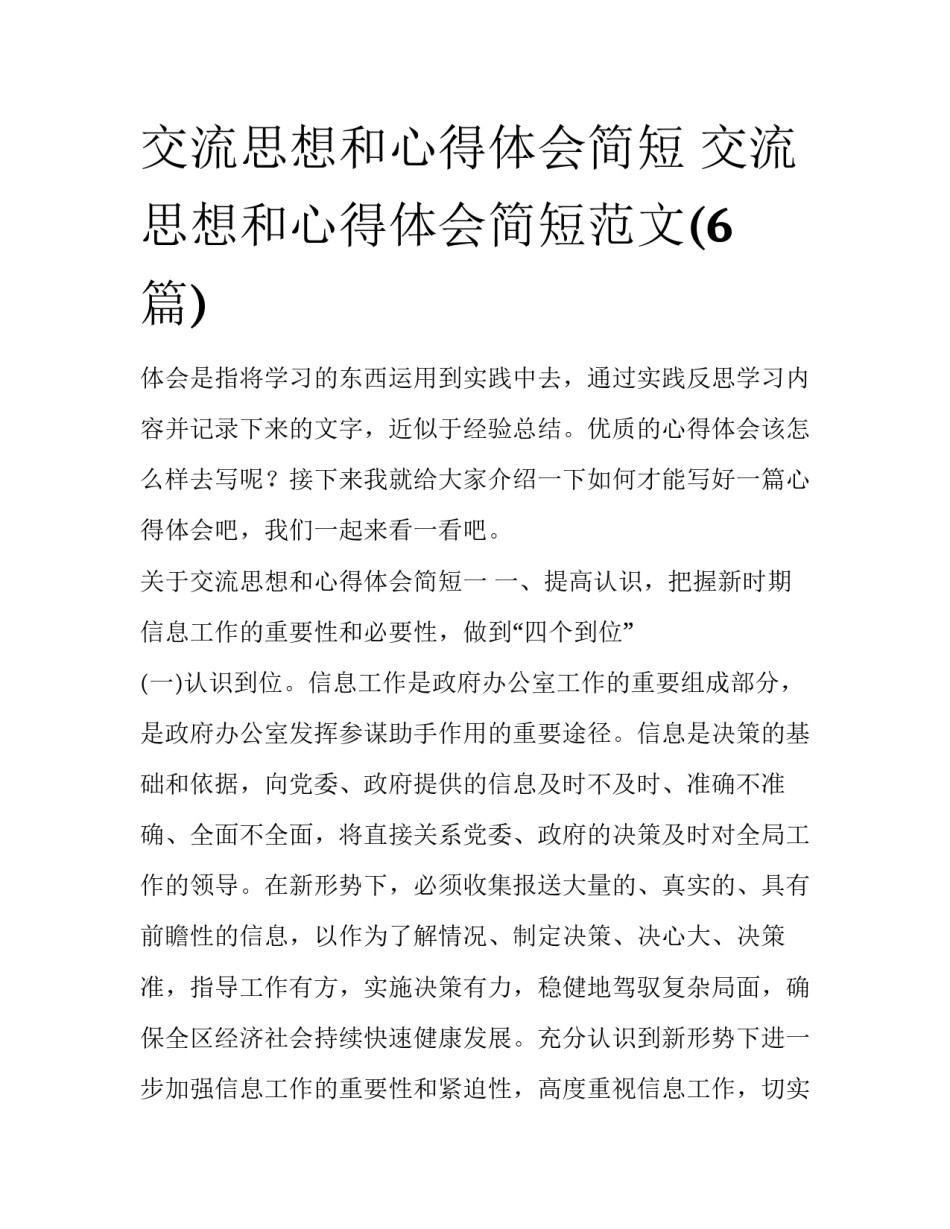 交流思想和心得体会简短 交流思想和心得体会简短范文(6篇)

体会是指将学习的东西运用到实践中去，通过实践反思学习内容并记录下来的文字，近似于经验总结。优质的心得体会该怎么样去写呢？接下来我就给大家介绍一下如何才能写好一篇心得体会吧，我们一起来看一看吧。

关于交流思想和心得体会简短一 一、提高认识，把握新时期信息工作的重要性和必要性，做到“四个到位”

(一)认识到位。信息工作是政府办公室工作的重要组成部分，是政府办公室发挥参谋助手作用的重要途径。信息是决策的基础和依据，向党委、政府提供的信息及时不及时、准确不准确、全面不全面，将直接关系党委、政府的决策及时对全局工作的领导。在新形势下，必须收集报送大量的、真实的、具有前瞻性的信息，以作为了解情况、制定决策、决心大、决策准，指导工作有方，实施决策有力，稳健地驾驭复杂局面，确保全区经济社会持续快速健康发展。充分认识到新形势下进一步加强信息工作的重要性和紧迫性，高度重视信息工作，切实